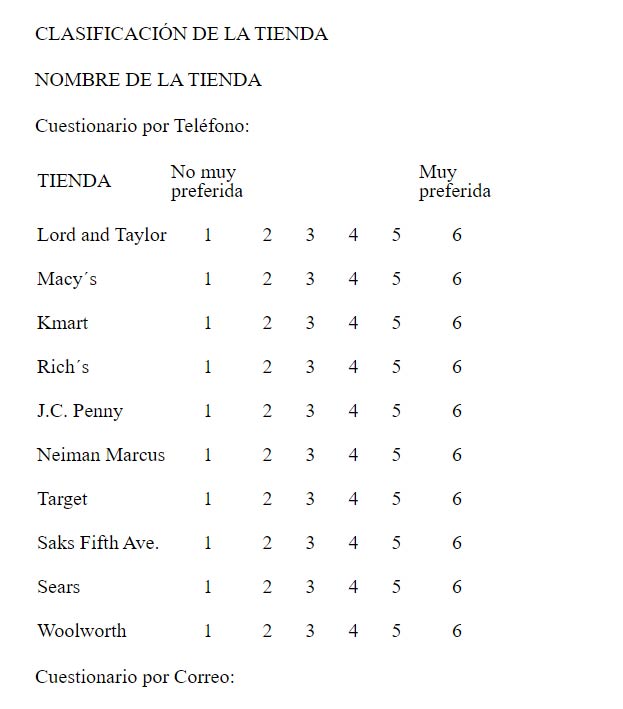 CLASIFICACIÓN DE LA TIENDA

NOMBRE DE LA TIENDA

Cuestionario por Teléfono:

| TIENDA | No muy preferida | | | | | Muy preferida |
|---|---|---|---|---|---|---|
| Lord and Taylor | 1 | 2 | 3 | 4 | 5 | 6 |
| Macy´s | 1 | 2 | 3 | 4 | 5 | 6 |
| Kmart | 1 | 2 | 3 | 4 | 5 | 6 |
| Rich´s | 1 | 2 | 3 | 4 | 5 | 6 |
| J.C. Penny | 1 | 2 | 3 | 4 | 5 | 6 |
| Neiman Marcus | 1 | 2 | 3 | 4 | 5 | 6 |
| Target | 1 | 2 | 3 | 4 | 5 | 6 |
| Saks Fifth Ave. | 1 | 2 | 3 | 4 | 5 | 6 |
| Sears | 1 | 2 | 3 | 4 | 5 | 6 |
| Woolworth | 1 | 2 | 3 | 4 | 5 | 6 |

Cuestionario por Correo: